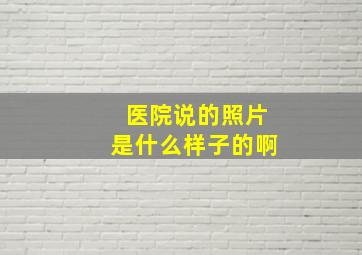 医院说的照片
是什么样子的啊